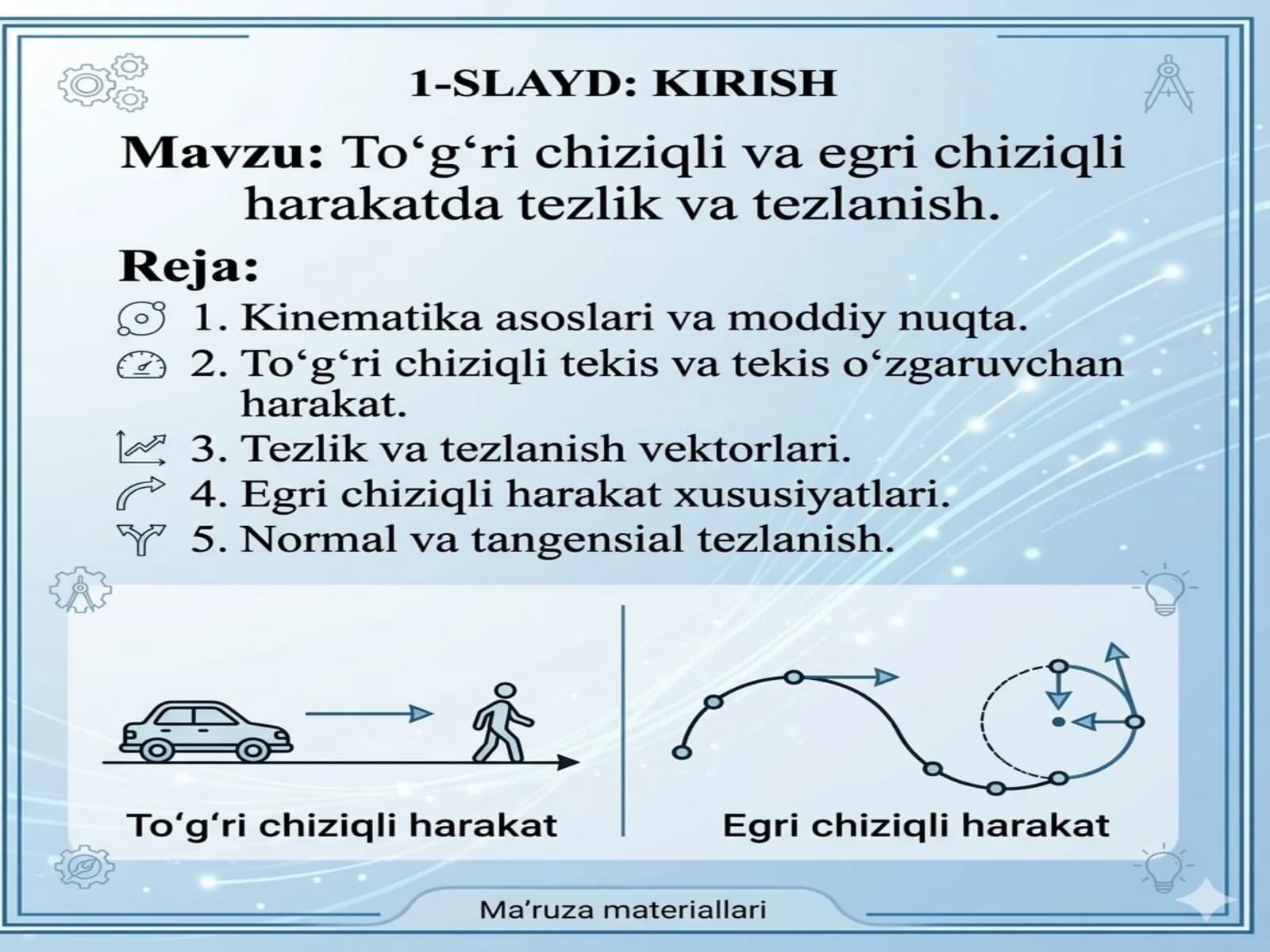 1-SLAYD: KIRISH

Mavzu: To‘g‘ri chiziqli va egri chiziqli harakatda tezlik va tezlanish.

Reja:

1. Kinematika asoslari va moddiy nuqta.
2. To‘g‘ri chiziqli tekis va tekis o‘zgaruvchan harakat.
3. Tezlik va tezlanish vektorlari.
4. Egri chiziqli harakat xususiyatlari.
5. Normal va tangensial tezlanish.

To‘g‘ri chiziqli harakat

Egri chiziqli harakat

Ma’ruza materiallari